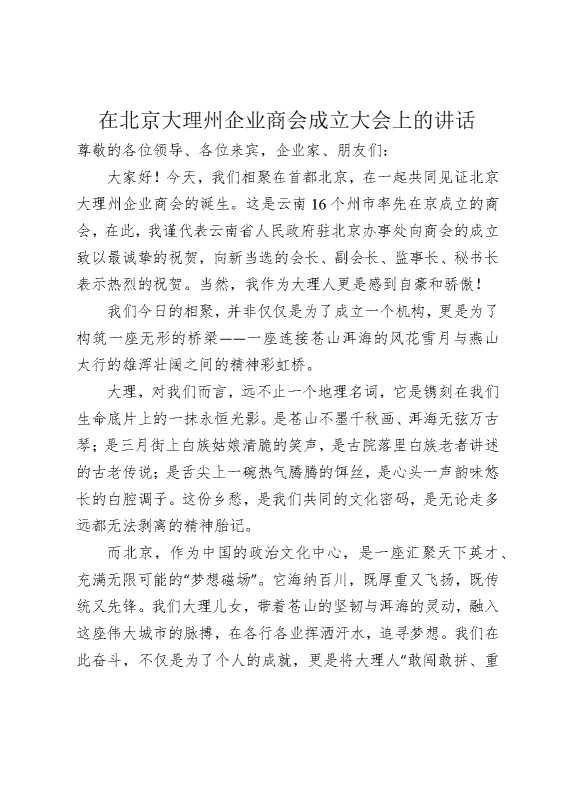 在北京大理州企业商会成立大会上的讲话

尊敬的各位领导、各位来宾，企业家、朋友们：

大家好！今天，我们相聚在首都北京，在一起共同见证北京大理州企业商会的诞生。这是云南16个州市率先在京成立的商会，在此，我谨代表云南省人民政府驻北京办事处向商会的成立致以最诚挚的祝贺，向新当选的会长、副会长、监事长、秘书长表示热烈的祝贺。当然，我作为大理人更是感到自豪和骄傲！

我们今日的相聚，并非仅仅是为了成立一个机构，更是为了构筑一座无形的桥梁——一座连接苍山洱海的风花雪月与燕山太行的雄浑壮阔之间的精神彩虹桥。

大理，对我们而言，远不止一个地理名词，它是镌刻在我们生命底片上的一抹永恒光影。是苍山不墨千秋画、洱海无弦万古琴；是三月街上白族姑娘清脆的笑声，是古院落里白族老者讲述的古老传说；是舌尖上一碗热气腾腾的饵丝，是心头一声韵味悠长的白腔调子。这份乡愁，是我们共同的文化密码，是无论走多远都无法剥离的精神胎记。

而北京，作为中国的政治文化中心，是一座汇聚天下英才、充满无限可能的“梦想磁场”。它海纳百川，既厚重又飞扬，既传统又先锋。我们大理儿女，带着苍山的坚韧与洱海的灵动，融入这座伟大城市的脉搏，在各行各业挥洒汗水，追寻梦想。我们在此奋斗，不仅是为了个人的成就，更是将大理人“敢闯敢拼、重